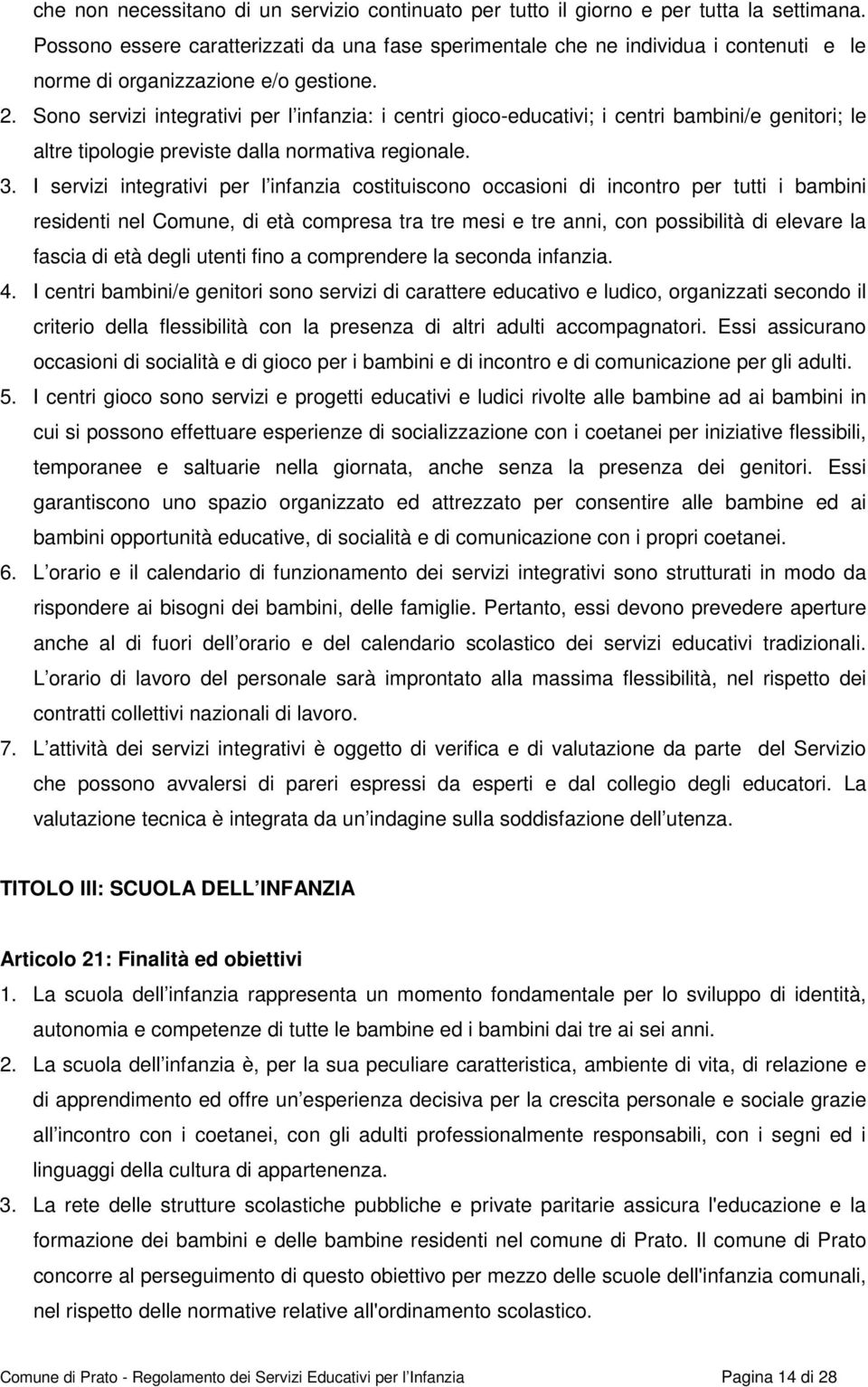 che non necessitano di un servizio continuato per tutto il giorno e per tutta la settimana. Possono essere caratterizzati da una fase sperimentale che ne individua i contenuti e le norme di organizzazione e/o gestione.

2. Sono servizi integrativi per l infanzia: i centri gioco-educativi; i centri bambini/e genitori; le altre tipologie previste dalla normativa regionale.

3. I servizi integrativi per l infanzia costituiscono occasioni di incontro per tutti i bambini residenti nel Comune, di età compresa tra tre mesi e tre anni, con possibilità di elevare la fascia di età degli utenti fino a comprendere la seconda infanzia.

4. I centri bambini/e genitori sono servizi di carattere educativo e ludico, organizzati secondo il criterio della flessibilità con la presenza di altri adulti accompagnatori. Essi assicurano occasioni di socialità e di gioco per i bambini e di incontro e di comunicazione per gli adulti.

5. I centri gioco sono servizi e progetti educativi e ludici rivolte alle bambine ad ai bambini in cui si possono effettuare esperienze di socializzazione con i coetanei per iniziative flessibili, temporanee e saltuarie nella giornata, anche senza la presenza dei genitori. Essi garantiscono uno spazio organizzato ed attrezzato per consentire alle bambine ed ai bambini opportunità educative, di socialità e di comunicazione con i propri coetanei.

6. L orario e il calendario di funzionamento dei servizi integrativi sono strutturati in modo da rispondere ai bisogni dei bambini, delle famiglie. Pertanto, essi devono prevedere aperture anche al di fuori dell orario e del calendario scolastico dei servizi educativi tradizionali. L orario di lavoro del personale sarà improntato alla massima flessibilità, nel rispetto dei contratti collettivi nazionali di lavoro.

7. L attività dei servizi integrativi è oggetto di verifica e di valutazione da parte del Servizio che possono avvalersi di pareri espressi da esperti e dal collegio degli educatori. La valutazione tecnica è integrata da un indagine sulla soddisfazione dell utenza.

TITOLO III: SCUOLA DELL INFANZIA

Articolo 21: Finalità ed obiettivi

1. La scuola dell infanzia rappresenta un momento fondamentale per lo sviluppo di identità, autonomia e competenze di tutte le bambine ed i bambini dai tre ai sei anni.

2. La scuola dell infanzia è, per la sua peculiare caratteristica, ambiente di vita, di relazione e di apprendimento ed offre un esperienza decisiva per la crescita personale e sociale grazie all incontro con i coetanei, con gli adulti professionalmente responsabili, con i segni ed i linguaggi della cultura di appartenenza.

3. La rete delle strutture scolastiche pubbliche e private paritarie assicura l'educazione e la formazione dei bambini e delle bambine residenti nel comune di Prato. Il comune di Prato concorre al perseguimento di questo obiettivo per mezzo delle scuole dell'infanzia comunali, nel rispetto delle normative relative all'ordinamento scolastico.

Comune di Prato - Regolamento dei Servizi Educativi per l Infanzia Pagina 14 di 28